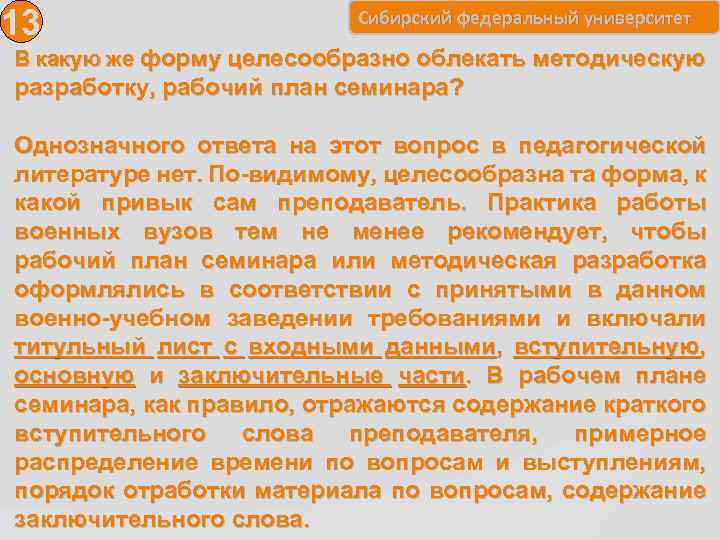 13

Сибирский федеральный университет

В какую же форму целесообразно облекать методическую разработку, рабочий план семинара?

Однозначного ответа на этот вопрос в педагогической литературе нет. По-видимому, целесообразна та форма, к какой привык сам преподаватель. Практика работы военных вузов тем не менее рекомендует, чтобы рабочий план семинара или методическая разработка оформлялись в соответствии с принятыми в данном военно-учебном заведении требованиями и включали титульный лист с входными данными, вступительную, основную и заключительные части. В рабочем плане семинара, как правило, отражаются содержание краткого вступительного слова преподавателя, примерное распределение времени по вопросам и выступлениям, порядок отработки материала по вопросам, содержание заключительного слова.